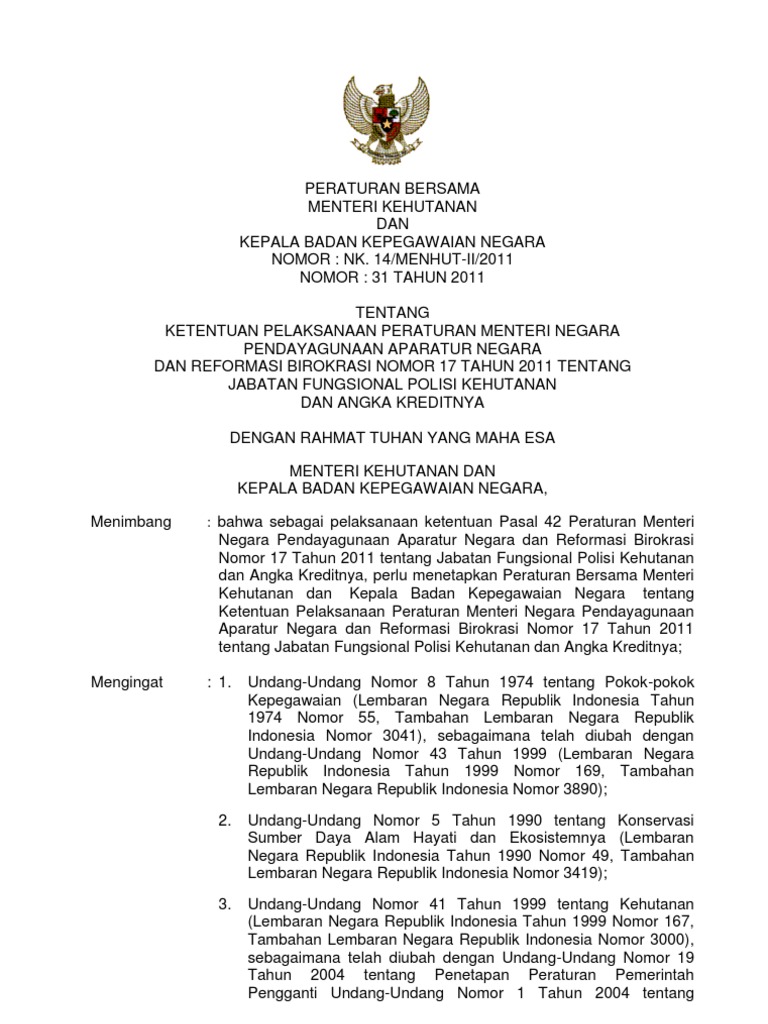 PERATURAN BERSAMA
MENTERI KEHUTANAN
DAN
KEPALA BADAN KEPEGAWAIAN NEGARA
NOMOR : NK. 14/MENHUT-II/2011
NOMOR : 31 TAHUN 2011

TENTANG
KETENTUAN PELAKSANAAN PERATURAN MENTERI NEGARA PENDAYAGUNAAN APARATUR NEGARA DAN REFORMASI BIROKRASI NOMOR 17 TAHUN 2011 TENTANG JABATAN FUNGSIONAL POLISI KEHUTANAN DAN ANGKA KREDITNYA

DENGAN RAHMAT TUHAN YANG MAHA ESA

MENTERI KEHUTANAN DAN
KEPALA BADAN KEPEGAWAIAN NEGARA,

Menimbang : bahwa sebagai pelaksanaan ketentuan Pasal 42 Peraturan Menteri Negara Pendayagunaan Aparatur Negara dan Reformasi Birokrasi Nomor 17 Tahun 2011 tentang Jabatan Fungsional Polisi Kehutanan dan Angka Kreditnya, perlu menetapkan Peraturan Bersama Menteri Kehutanan dan Kepala Badan Kepegawaian Negara tentang Ketentuan Pelaksanaan Peraturan Menteri Negara Pendayagunaan Aparatur Negara dan Reformasi Birokrasi Nomor 17 Tahun 2011 tentang Jabatan Fungsional Polisi Kehutanan dan Angka Kreditnya;

Mengingat : 1. Undang-Undang Nomor 8 Tahun 1974 tentang Pokok-pokok Kepegawaian (Lembaran Negara Republik Indonesia Tahun 1974 Nomor 55, Tambahan Lembaran Negara Republik Indonesia Nomor 3041), sebagaimana telah diubah dengan Undang-Undang Nomor 43 Tahun 1999 (Lembaran Negara Republik Indonesia Tahun 1999 Nomor 169, Tambahan Lembaran Negara Republik Indonesia Nomor 3890);

2. Undang-Undang Nomor 5 Tahun 1990 tentang Konservasi Sumber Daya Alam Hayati dan Ekosistemnya (Lembaran Negara Republik Indonesia Tahun 1990 Nomor 49, Tambahan Lembaran Negara Republik Indonesia Nomor 3419);

3. Undang-Undang Nomor 41 Tahun 1999 tentang Kehutanan (Lembaran Negara Republik Indonesia Tahun 1999 Nomor 167, Tambahan Lembaran Negara Republik Indonesia Nomor 3000), sebagaimana telah diubah dengan Undang-Undang Nomor 19 Tahun 2004 tentang Penetapan Peraturan Pemerintah Pengganti Undang-Undang Nomor 1 Tahun 2004 tentang